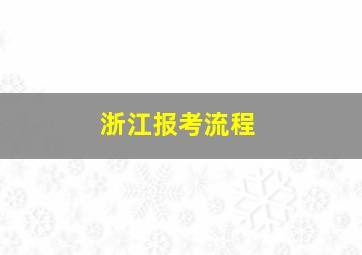 浙江报考流程